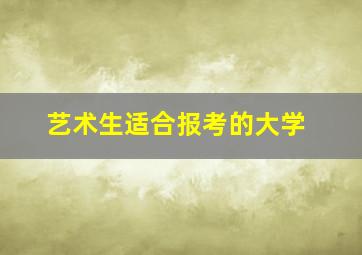 艺术生适合报考的大学